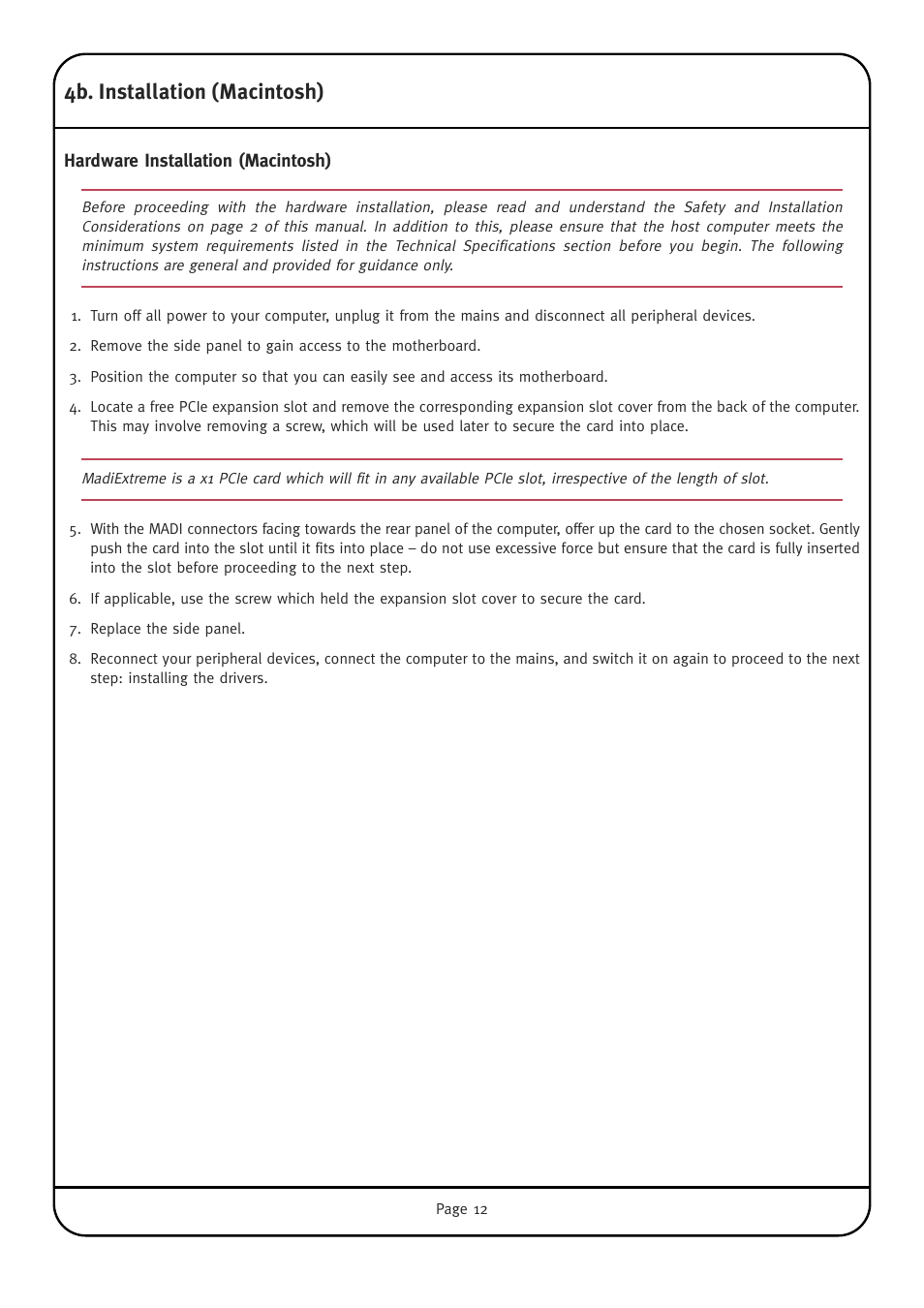 4b. Installation (Macintosh)

Hardware Installation (Macintosh)

Before proceeding with the hardware installation, please read and understand the Safety and Installation Considerations on page 2 of this manual. In addition to this, please ensure that the host computer meets the minimum system requirements listed in the Technical Specifications section before you begin. The following instructions are general and provided for guidance only.

1. Turn off all power to your computer, unplug it from the mains and disconnect all peripheral devices.

2. Remove the side panel to gain access to the motherboard.

3. Position the computer so that you can easily see and access its motherboard.

4. Locate a free PCIe expansion slot and remove the corresponding expansion slot cover from the back of the computer. This may involve removing a screw, which will be used later to secure the card into place.

MadiExtreme is a x1 PCIe card which will fit in any available PCIe slot, irrespective of the length of slot.

5. With the MADI connectors facing towards the rear panel of the computer, offer up the card to the chosen socket. Gently push the card into the slot until it fits into place – do not use excessive force but ensure that the card is fully inserted into the slot before proceeding to the next step.

6. If applicable, use the screw which held the expansion slot cover to secure the card.

7. Replace the side panel.

8. Reconnect your peripheral devices, connect the computer to the mains, and switch it on again to proceed to the next step: installing the drivers.

Page 12